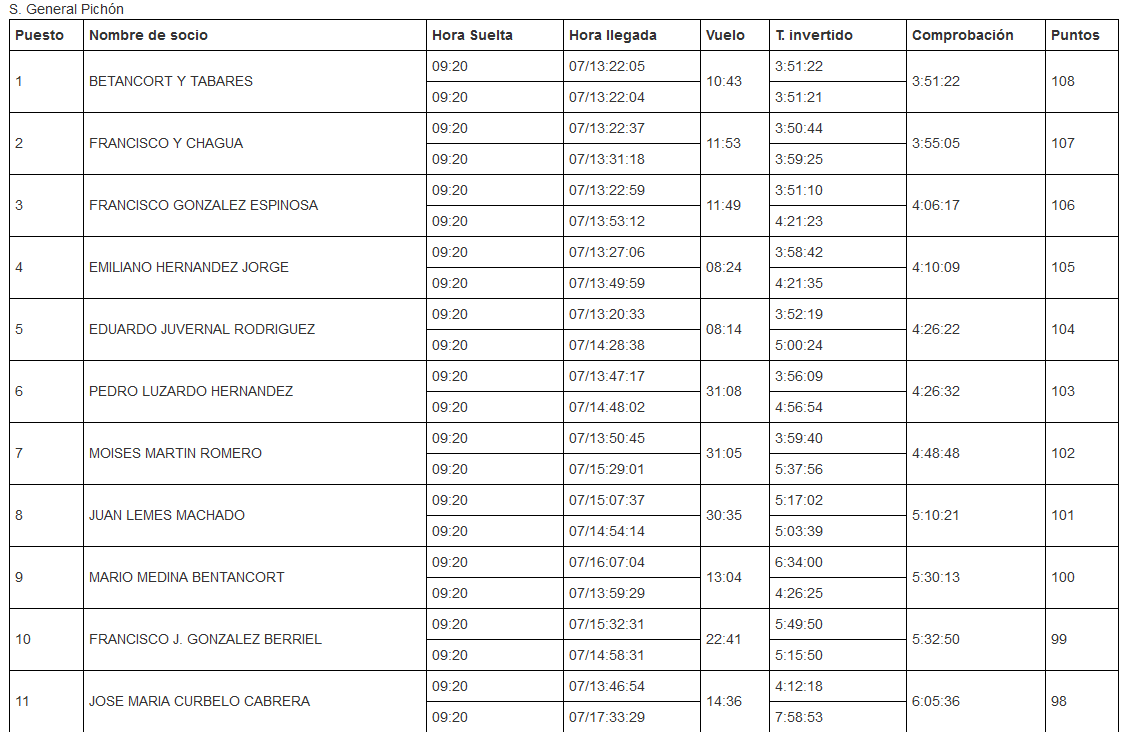 S. General Pichón

| Puesto | Nombre de socio | Hora Suelta | Hora llegada | Vuelo | T. invertido | Comprobación | Puntos |
|---|---|---|---|---|---|---|---|
| 1 | BETANCORT Y TABARES | 09:20 | 07/13:22:05 | 10:43 | 3:51:22 | 3:51:22 | 108 |
| | | 09:20 | 07/13:22:04 | | 3:51:21 | | |
| 2 | FRANCISCO Y CHAGUA | 09:20 | 07/13:22:37 | 11:53 | 3:50:44 | 3:55:05 | 107 |
| | | 09:20 | 07/13:31:18 | | 3:59:25 | | |
| 3 | FRANCISCO GONZALEZ ESPINOSA | 09:20 | 07/13:22:59 | 11:49 | 3:51:10 | 4:06:17 | 106 |
| | | 09:20 | 07/13:53:12 | | 4:21:23 | | |
| 4 | EMILIANO HERNANDEZ JORGE | 09:20 | 07/13:27:06 | 08:24 | 3:58:42 | 4:10:09 | 105 |
| | | 09:20 | 07/13:49:59 | | 4:21:35 | | |
| 5 | EDUARDO JUVERNAL RODRIGUEZ | 09:20 | 07/13:20:33 | 08:14 | 3:52:19 | 4:26:22 | 104 |
| | | 09:20 | 07/14:28:38 | | 5:00:24 | | |
| 6 | PEDRO LUZARDO HERNANDEZ | 09:20 | 07/13:47:17 | 31:08 | 3:56:09 | 4:26:32 | 103 |
| | | 09:20 | 07/14:48:02 | | 4:56:54 | | |
| 7 | MOISES MARTIN ROMERO | 09:20 | 07/13:50:45 | 31:05 | 3:59:40 | 4:48:48 | 102 |
| | | 09:20 | 07/15:29:01 | | 5:37:56 | | |
| 8 | JUAN LEMES MACHADO | 09:20 | 07/15:07:37 | 30:35 | 5:17:02 | 5:10:21 | 101 |
| | | 09:20 | 07/14:54:14 | | 5:03:39 | | |
| 9 | MARIO MEDINA BENTANCORT | 09:20 | 07/16:07:04 | 13:04 | 6:34:00 | 5:30:13 | 100 |
| | | 09:20 | 07/13:59:29 | | 4:26:25 | | |
| 10 | FRANCISCO J. GONZALEZ BERRIEL | 09:20 | 07/15:32:31 | 22:41 | 5:49:50 | 5:32:50 | 99 |
| | | 09:20 | 07/14:58:31 | | 5:15:50 | | |
| 11 | JOSE MARIA CURBELO CABRERA | 09:20 | 07/13:46:54 | 14:36 | 4:12:18 | 6:05:36 | 98 |
| | | 09:20 | 07/17:33:29 | | 7:58:53 | | |